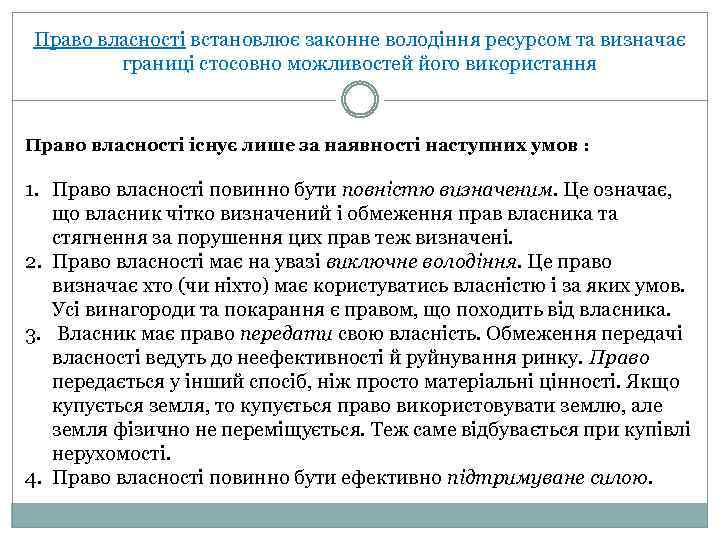 Право власності встановлює законне володіння ресурсом та визначає границі стосовно можливостей його використання

Право власності існує лише за наявності наступних умов :

1. Право власності повинно бути повністю визначеним. Це означає, що власник чітко визначений і обмеження прав власника та стягнення за порушення цих прав теж визначені.
2. Право власності має на увазі виключне володіння. Це право визначає хто (чи ніхто) має користуватись власністю і за яких умов. Усі винагороди та покарання є правом, що походить від власника.
3. Власник має право передати свою власність. Обмеження передачі власності ведуть до неефективності й руйнування ринку. Право передається у інший спосіб, ніж просто матеріальні цінності. Якщо купується земля, то купується право використовувати землю, але земля фізично не переміщується. Теж саме відбувається при купівлі нерухомості.
4. Право власності повинно бути ефективно підтримуване силою.